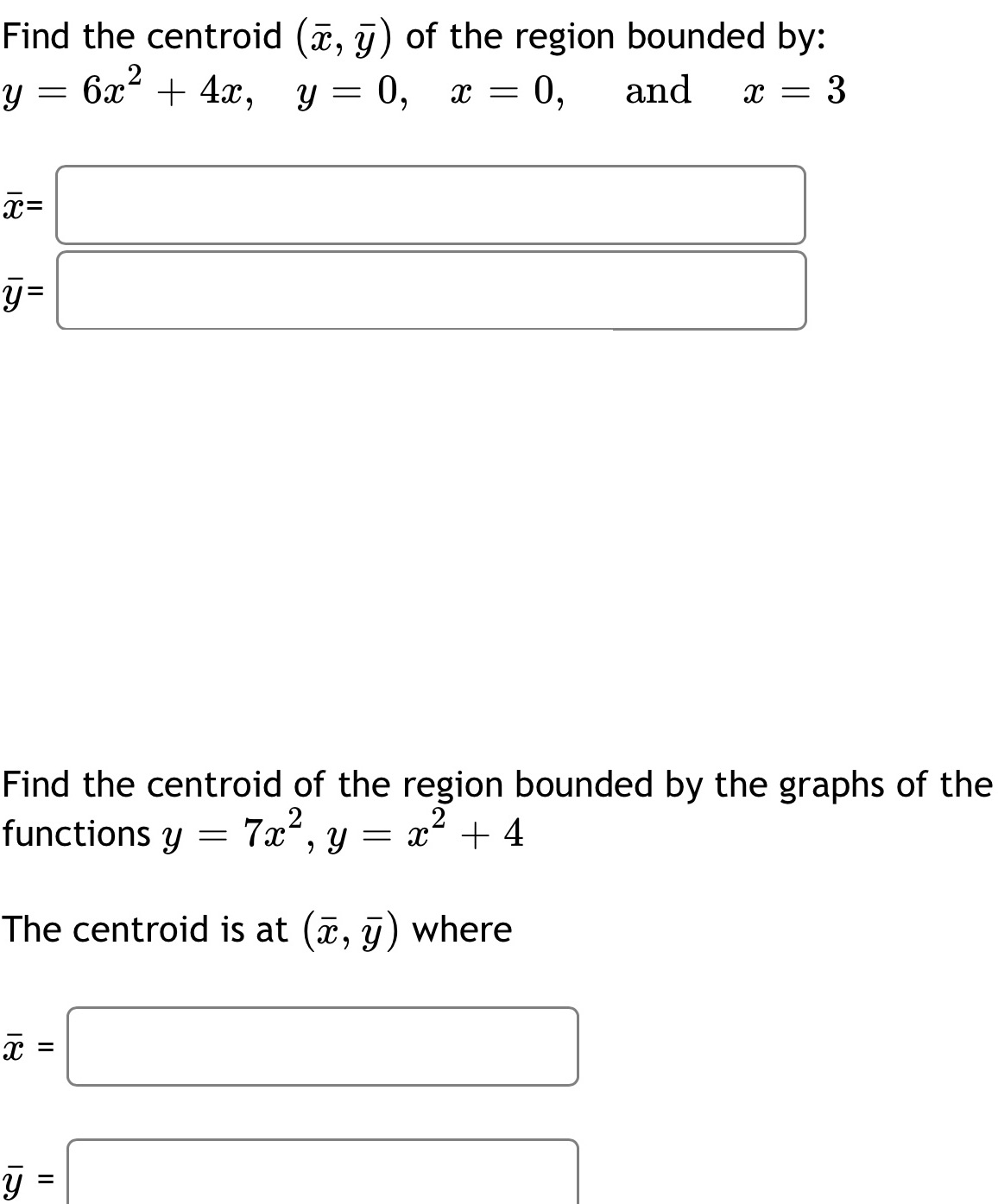 Find the centroid $(\bar{x}, \bar{y})$ of the region bounded by:
$y = 6x^2 + 4x, \quad y = 0, \quad x = 0, \quad \text{and} \quad x = 3$

$\bar{x}$=

$\bar{y}$=

Find the centroid of the region bounded by the graphs of the functions $y = 7x^2$, $y = x^2 + 4$

The centroid is at $(\bar{x}, \bar{y})$ where

$\bar{x}$ =

$\bar{y}$ =